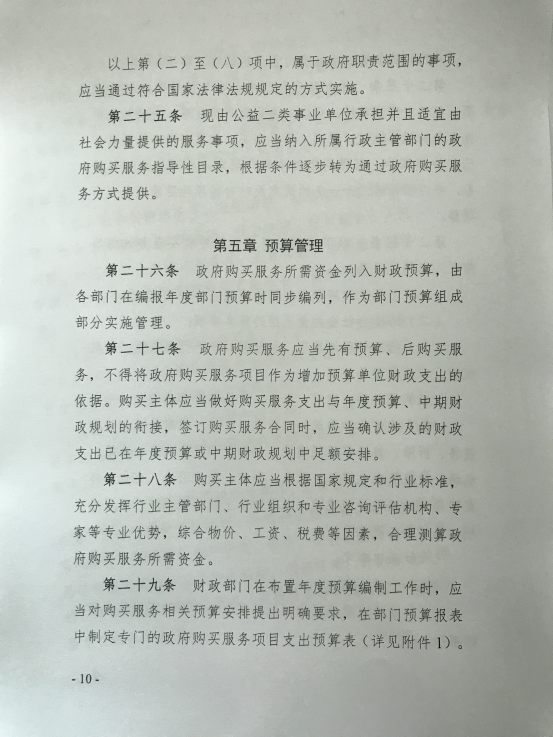 以上第（二）至（八）项中，属于政府职责范围的事项，应当通过符合国家法律法规规定的方式实施。

第二十五条　现由公益二类事业单位承担并且适宜由社会力量提供的服务事项，应当纳入所属行政主管部门的政府购买服务指导性目录，根据条件逐步转为通过政府购买服务方式提供。

第五章 预算管理

第二十六条　政府购买服务所需资金列入财政预算，由各部门在编报年度部门预算时同步编列，作为部门预算组成部分实施管理。

第二十七条　政府购买服务应当先有预算、后购买服务，不得将政府购买服务项目作为增加预算单位财政支出的依据。购买主体应当做好购买服务支出与年度预算、中期财政规划的衔接，签订购买服务合同时，应当确认涉及的财政支出已在年度预算或中期财政规划中足额安排。

第二十八条　购买主体应当根据国家规定和行业标准，充分发挥行业主管部门、行业组织和专业咨询评估机构、专家等专业优势，综合物价、工资、税费等因素，合理测算政府购买服务所需资金。

第二十九条　财政部门在布置年度预算编制工作时，应当对购买服务相关预算安排提出明确要求，在部门预算报表中制定专门的政府购买服务项目支出预算表（详见附件1）。

- 10 -